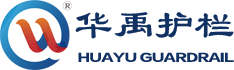 ®
华禹护栏
HUAYU GUARDRAIL